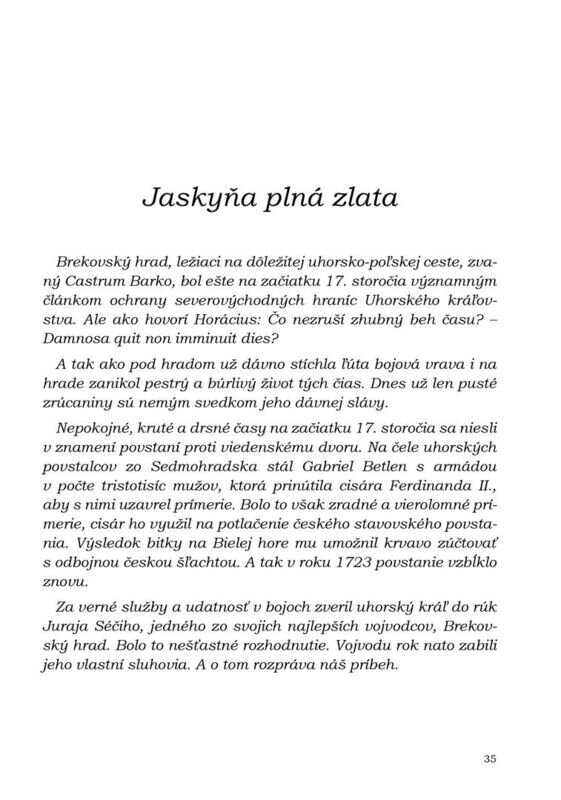 Jaskyňa plná zlata

Brekovský hrad, ležiaci na dôležitej uhorsko-poľskej ceste, zvaný Castrum Barko, bol ešte na začiatku 17. storočia významným článkom ochrany severovýchodných hraníc Uhorského kráľovstva. Ale ako hovorí Horácius: Čo nezruší zhubný beh času? – Damnosa quit non imminuit dies?

A tak ako pod hradom už dávno stíchla ľúta bojová vrava i na hrade zanikol pestrý a búrlivý život tých čias. Dnes už len pusté zrúcaniny sú nemým svedkom jeho dávnej slávy.

Nepokojné, kruté a drsné časy na začiatku 17. storočia sa niesli v znamení povstaní proti viedenskému dvoru. Na čele uhorských povstalcov zo Sedmohradska stál Gabriel Betlen s armádou v počte tristotisíc mužov, ktorá prinútila cisára Ferdinanda II., aby s nimi uzavrel prímerie. Bolo to však zradné a vierolomné prímerie, cisár ho využil na potlačenie českého stavovského povstania. Výsledok bitky na Bielej hore mu umožnil krvavo zúčtovať s odbojnou českou šľachtou. A tak v roku 1723 povstanie vzbĺklo znovu.

Za verné služby a udatnosť v bojoch zveril uhorský kráľ do rúk Juraja Séčiho, jedného zo svojich najlepších vojvodcov, Brekovský hrad. Bolo to nešťastné rozhodnutie. Vojvodu rok nato zabili jeho vlastní sluhovia. A o tom rozpráva náš príbeh.

35